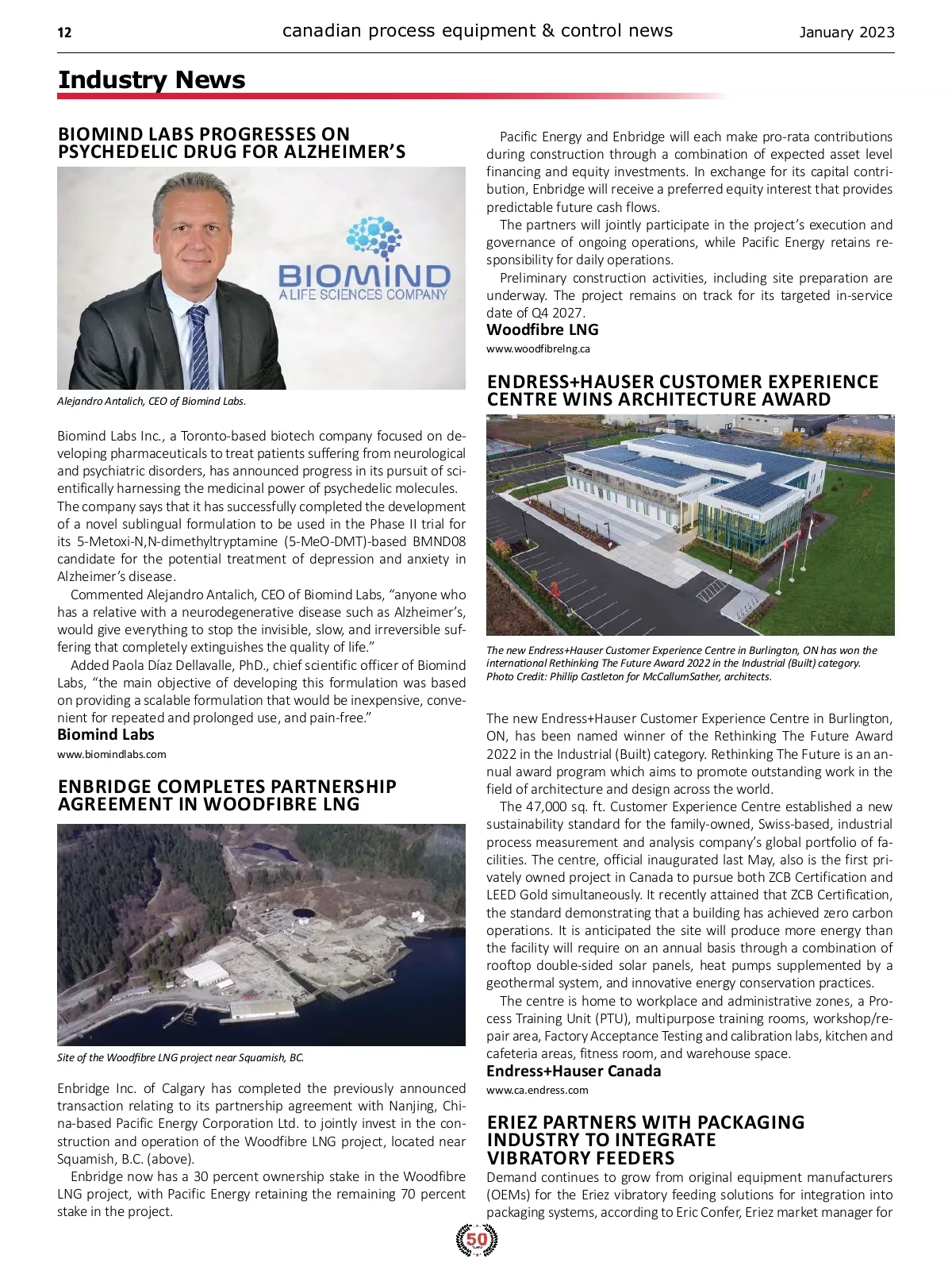 12 canadian process equipment & control news January 2023

Industry News

BIOMIND LABS PROGRESSES ON PSYCHEDELIC DRUG FOR ALZHEIMER'S

BIOMIND
A LIFE SCIENCES COMPANY

Alejandro Antalich, CEO of Biomind Labs.

Biomind Labs Inc., a Toronto-based biotech company focused on developing pharmaceuticals to treat patients suffering from neurological and psychiatric disorders, has announced progress in its pursuit of scientifically harnessing the medicinal power of psychedelic molecules. The company says that it has successfully completed the development of a novel sublingual formulation to be used in the Phase II trial for its 5-Metoxi-N,N-dimethyltryptamine (5-MeO-DMT)-based BMND08 candidate for the potential treatment of depression and anxiety in Alzheimer's disease.

Commented Alejandro Antalich, CEO of Biomind Labs, "anyone who has a relative with a neurodegenerative disease such as Alzheimer's, would give everything to stop the invisible, slow, and irreversible suffering that completely extinguishes the quality of life."

Added Paola Díaz Dellavalle, PhD., chief scientific officer of Biomind Labs, "the main objective of developing this formulation was based on providing a scalable formulation that would be inexpensive, convenient for repeated and prolonged use, and pain-free."

Biomind Labs
www.biomindlabs.com

ENBRIDGE COMPLETES PARTNERSHIP AGREEMENT IN WOODFIBRE LNG

Site of the Woodfibre LNG project near Squamish, BC.

Enbridge Inc. of Calgary has completed the previously announced transaction relating to its partnership agreement with Nanjing, China-based Pacific Energy Corporation Ltd. to jointly invest in the construction and operation of the Woodfibre LNG project, located near Squamish, B.C. (above).

Enbridge now has a 30 percent ownership stake in the Woodfibre LNG project, with Pacific Energy retaining the remaining 70 percent stake in the project.

Pacific Energy and Enbridge will each make pro-rata contributions during construction through a combination of expected asset level financing and equity investments. In exchange for its capital contribution, Enbridge will receive a preferred equity interest that provides predictable future cash flows.

The partners will jointly participate in the project's execution and governance of ongoing operations, while Pacific Energy retains responsibility for daily operations.

Preliminary construction activities, including site preparation are underway. The project remains on track for its targeted in-service date of Q4 2027.

Woodfibre LNG
www.woodfibrelng.ca

ENDRESS+HAUSER CUSTOMER EXPERIENCE CENTRE WINS ARCHITECTURE AWARD

The new Endress+Hauser Customer Experience Centre in Burlington, ON has won the international Rethinking The Future Award 2022 in the Industrial (Built) category. Photo Credit: Phillip Castleton for McCallumSather, architects.

The new Endress+Hauser Customer Experience Centre in Burlington, ON, has been named winner of the Rethinking The Future Award 2022 in the Industrial (Built) category. Rethinking The Future is an annual award program which aims to promote outstanding work in the field of architecture and design across the world.

The 47,000 sq. ft. Customer Experience Centre established a new sustainability standard for the family-owned, Swiss-based, industrial process measurement and analysis company's global portfolio of facilities. The centre, official inaugurated last May, also is the first privately owned project in Canada to pursue both ZCB Certification and LEED Gold simultaneously. It recently attained that ZCB Certification, the standard demonstrating that a building has achieved zero carbon operations. It is anticipated the site will produce more energy than the facility will require on an annual basis through a combination of rooftop double-sided solar panels, heat pumps supplemented by a geothermal system, and innovative energy conservation practices.

The centre is home to workplace and administrative zones, a Process Training Unit (PTU), multipurpose training rooms, workshop/repair area, Factory Acceptance Testing and calibration labs, kitchen and cafeteria areas, fitness room, and warehouse space.

Endress+Hauser Canada
www.ca.endress.com

ERIEZ PARTNERS WITH PACKAGING INDUSTRY TO INTEGRATE VIBRATORY FEEDERS
Demand continues to grow from original equipment manufacturers (OEMs) for the Eriez vibratory feeding solutions for integration into packaging systems, according to Eric Confer, Eriez market manager for

50